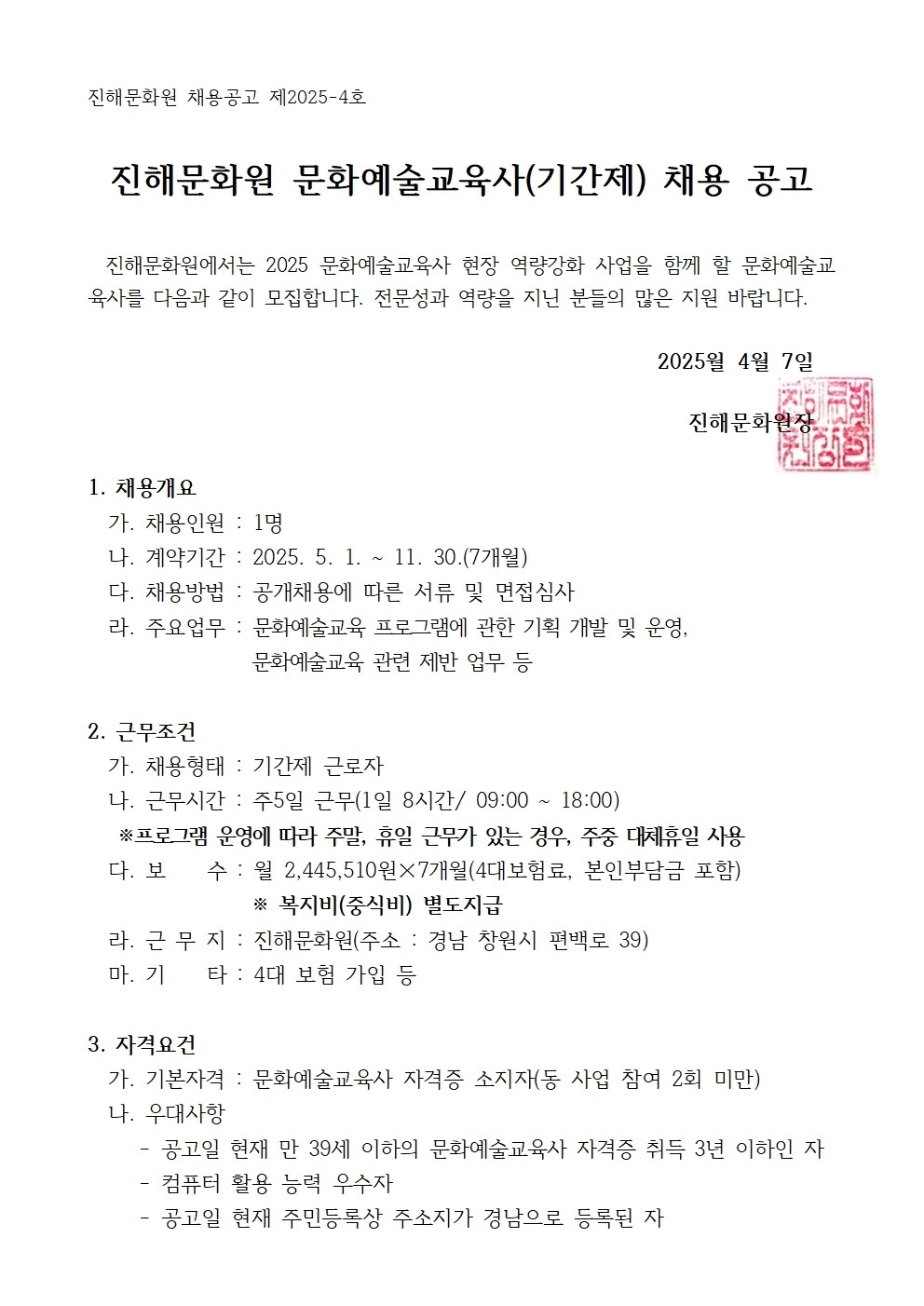 진해문화원 채용공고 제2025-4호

진해문화원 문화예술교육사(기간제) 채용 공고

진해문화원에서는 2025 문화예술교육사 현장 역량강화 사업을 함께 할 문화예술교육사를 다음과 같이 모집합니다. 전문성과 역량을 지닌 분들의 많은 지원 바랍니다.

2025월 4월 7일

진해문화원장

1. 채용개요
가. 채용인원 : 1명
나. 계약기간 : 2025. 5. 1. ~ 11. 30.(7개월)
다. 채용방법 : 공개채용에 따른 서류 및 면접심사
라. 주요업무 : 문화예술교육 프로그램에 관한 기획 개발 및 운영,
문화예술교육 관련 제반 업무 등

2. 근무조건
가. 채용형태 : 기간제 근로자
나. 근무시간 : 주5일 근무(1일 8시간/ 09:00 ~ 18:00)
※프로그램 운영에 따라 주말, 휴일 근무가 있는 경우, 주중 대체휴일 사용
다. 보 수 : 월 2,445,510원×7개월(4대보험료, 본인부담금 포함)
※ 복지비(중식비) 별도지급
라. 근 무 지 : 진해문화원(주소 : 경남 창원시 편백로 39)
마. 기 타 : 4대 보험 가입 등

3. 자격요건
가. 기본자격 : 문화예술교육사 자격증 소지자(동 사업 참여 2회 미만)
나. 우대사항
- 공고일 현재 만 39세 이하의 문화예술교육사 자격증 취득 3년 이하인 자
- 컴퓨터 활용 능력 우수자
- 공고일 현재 주민등록상 주소지가 경남으로 등록된 자